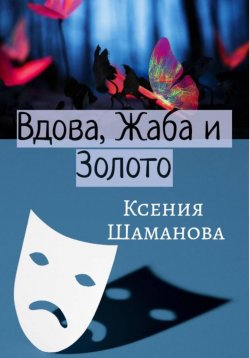 Вдова, Жаба и Золото

Ксения Шаманова